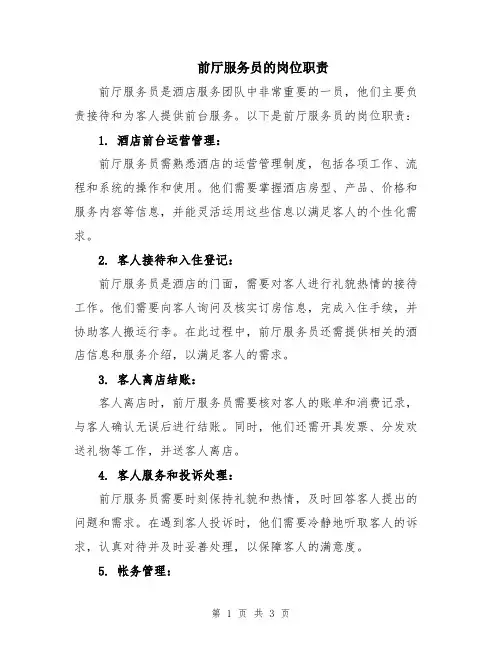 前厅服务员的岗位职责

前厅服务员是酒店服务团队中非常重要的一员，他们主要负责接待和为客人提供前台服务。以下是前厅服务员的岗位职责：

1. 酒店前台运营管理：

前厅服务员需熟悉酒店的运营管理制度，包括各项工作、流程和系统的操作和使用。他们需要掌握酒店房型、产品、价格和服务内容等信息，并能灵活运用这些信息以满足客人的个性化需求。

2. 客人接待和入住登记：

前厅服务员是酒店的门面，需要对客人进行礼貌热情的接待工作。他们需要向客人询问及核实订房信息，完成入住手续，并协助客人搬运行李。在此过程中，前厅服务员还需提供相关的酒店信息和服务介绍，以满足客人的需求。

3. 客人离店结账：

客人离店时，前厅服务员需要核对客人的账单和消费记录，与客人确认无误后进行结账。同时，他们还需开具发票、分发欢送礼物等工作，并送客人离店。

4. 客人服务和投诉处理：

前厅服务员需要时刻保持礼貌和热情，及时回答客人提出的问题和需求。在遇到客人投诉时，他们需要冷静地听取客人的诉求，认真对待并及时妥善处理，以保障客人的满意度。

5. 帐务管理：

第 1 页 共 3 页